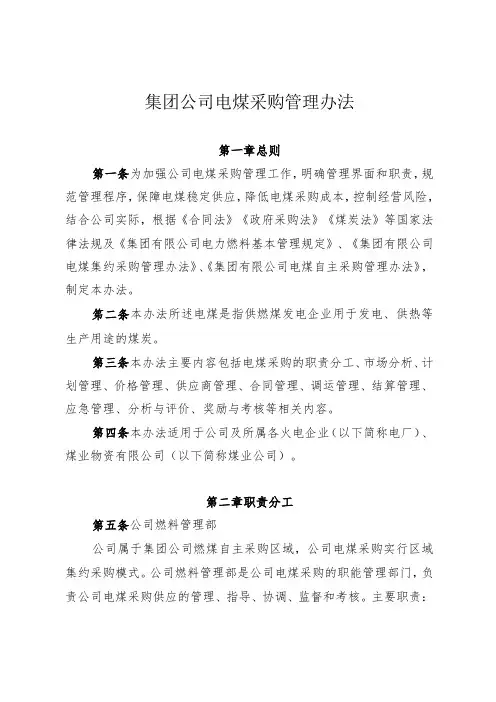 集团公司电煤采购管理办法

第一章总则

第一条为加强公司电煤采购管理工作，明确管理界面和职责，规范管理程序，保障电煤稳定供应，降低电煤采购成本，控制经营风险，结合公司实际，根据《合同法》《政府采购法》《煤炭法》等国家法律法规及《集团有限公司电力燃料基本管理规定》、《集团有限公司电煤集约采购管理办法》、《集团有限公司电煤自主采购管理办法》，制定本办法。

第二条本办法所述电煤是指供燃煤发电企业用于发电、供热等生产用途的煤炭。

第三条本办法主要内容包括电煤采购的职责分工、市场分析、计划管理、价格管理、供应商管理、合同管理、调运管理、结算管理、应急管理、分析与评价、奖励与考核等相关内容。

第四条本办法适用于公司及所属各火电企业（以下简称电厂）、煤业物资有限公司（以下简称煤业公司）。

第二章职责分工

第五条公司燃料管理部

公司属于集团公司燃煤自主采购区域，公司电煤采购实行区域集约采购模式。公司燃料管理部是公司电煤采购的职能管理部门，负责公司电煤采购供应的管理、指导、协调、监督和考核。主要职责：